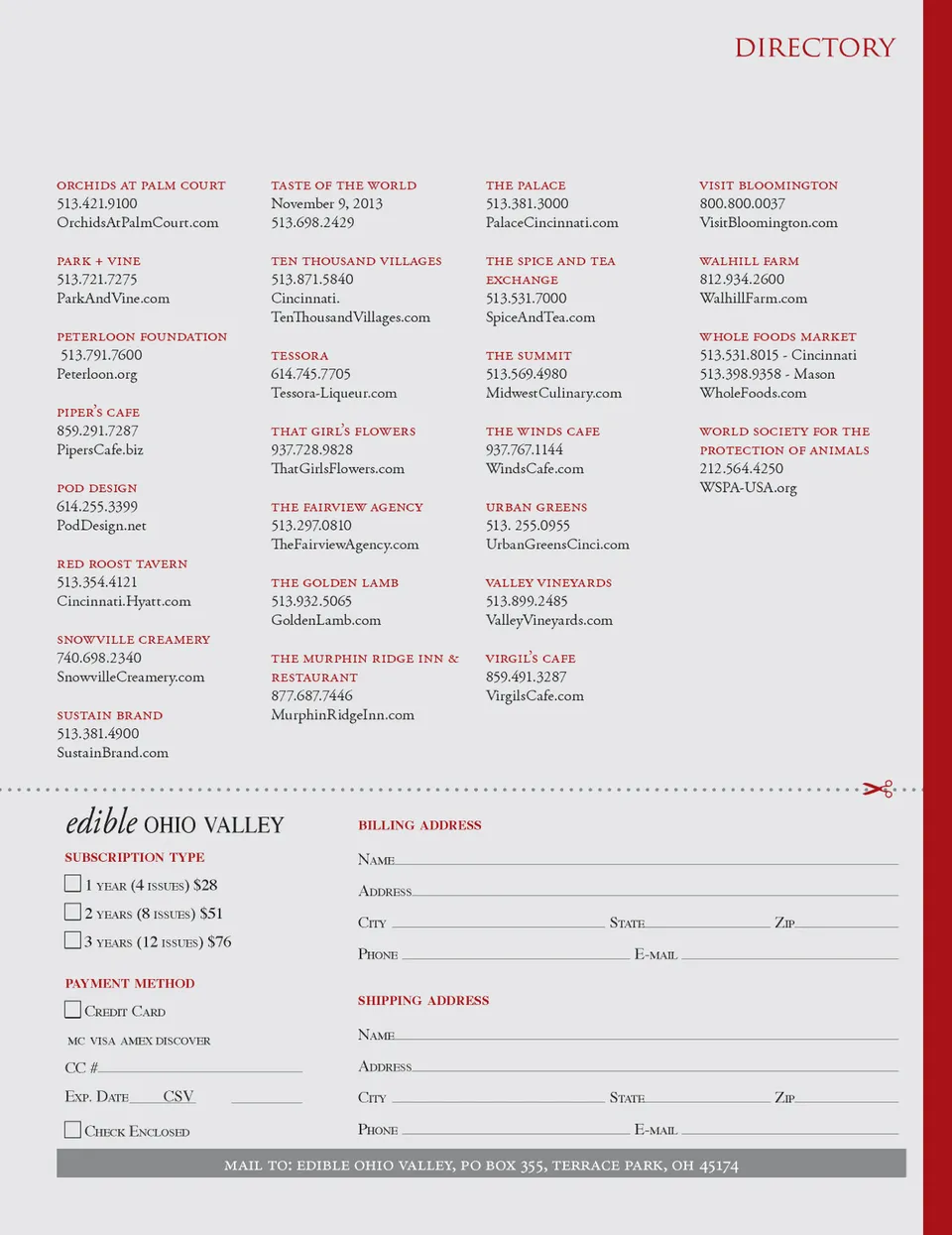 DIRECTORY

ORCHIDS AT PALM COURT
513.421.9100
OrchidsAtPalmCourt.com

PARK + VINE
513.721.7275
ParkAndVine.com

PETERLOON FOUNDATION
513.791.7600
Peterloon.org

PIPER'S CAFE
859.291.7287
PipersCafe.biz

POD DESIGN
614.255.3399
PodDesign.net

RED ROOST TAVERN
513.354.4121
Cincinnati.Hyatt.com

SNOWVILLE CREAMERY
740.698.2340
SnowvilleCreamery.com

SUSTAIN BRAND
513.381.4900
SustainBrand.com

TASTE OF THE WORLD
November 9, 2013
513.698.2429

TEN THOUSAND VILLAGES
513.871.5840
Cincinnati.
TenThousandVillages.com

TESSORA
614.745.7705
Tessora-Liqueur.com

THAT GIRL'S FLOWERS
937.728.9828
ThatGirlsFlowers.com

THE FAIRVIEW AGENCY
513.297.0810
TheFairviewAgency.com

THE GOLDEN LAMB
513.932.5065
GoldenLamb.com

THE MURPHIN RIDGE INN & RESTAURANT
877.687.7446
MurphinRidgeInn.com

THE PALACE
513.381.3000
PalaceCincinnati.com

THE SPICE AND TEA EXCHANGE
513.531.7000
SpiceAndTea.com

THE SUMMIT
513.569.4980
MidwestCulinary.com

THE WINDS CAFE
937.767.1144
WindsCafe.com

URBAN GREENS
513. 255.0955
UrbanGreensCinci.com

VALLEY VINEYARDS
513.899.2485
ValleyVineyards.com

VIRGIL'S CAFE
859.491.3287
VirgilsCafe.com

VISIT BLOOMINGTON
800.800.0037
VisitBloomington.com

WALHILL FARM
812.934.2600
WalhillFarm.com

WHOLE FOODS MARKET
513.531.8015 - Cincinnati
513.398.9358 - Mason
WholeFoods.com

WORLD SOCIETY FOR THE PROTECTION OF ANIMALS
212.564.4250
WSPA-USA.org

edible OHIO VALLEY

SUBSCRIPTION TYPE
1 YEAR (4 ISSUES) $28
2 YEARS (8 ISSUES) $51
3 YEARS (12 ISSUES) $76

PAYMENT METHOD
CREDIT CARD
MC VISA AMEX DISCOVER
CC #
EXP. DATE CSV
CHECK ENCLOSED

BILLING ADDRESS
NAME
ADDRESS
CITY STATE ZIP
PHONE E-MAIL

SHIPPING ADDRESS
NAME
ADDRESS
CITY STATE ZIP
PHONE E-MAIL

MAIL TO: EDIBLE OHIO VALLEY, PO BOX 355, TERRACE PARK, OH 45174